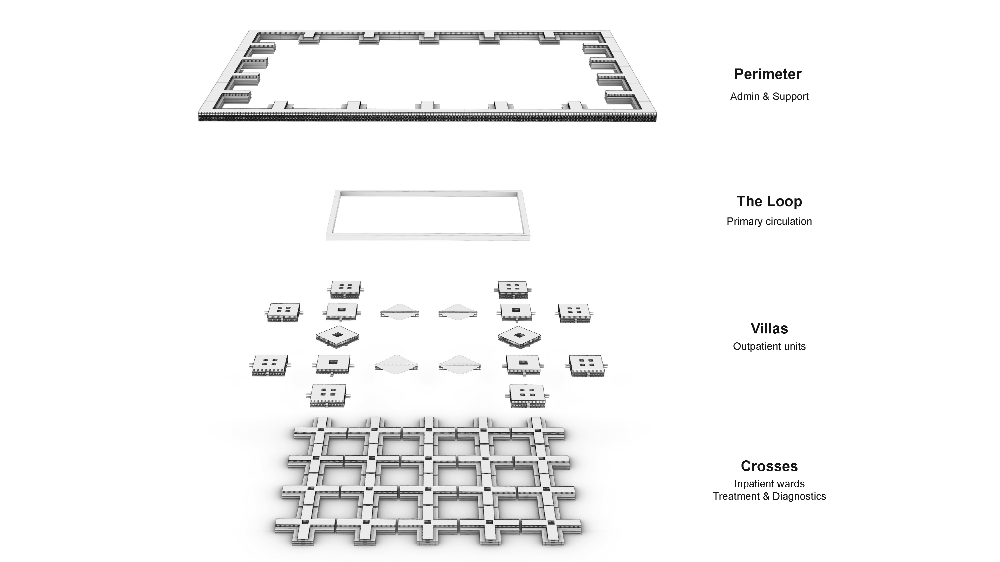 Perimeter
Admin & Support

The Loop
Primary circulation

Villas
Outpatient units

Crosses
Inpatient wards
Treatment & Diagnostics